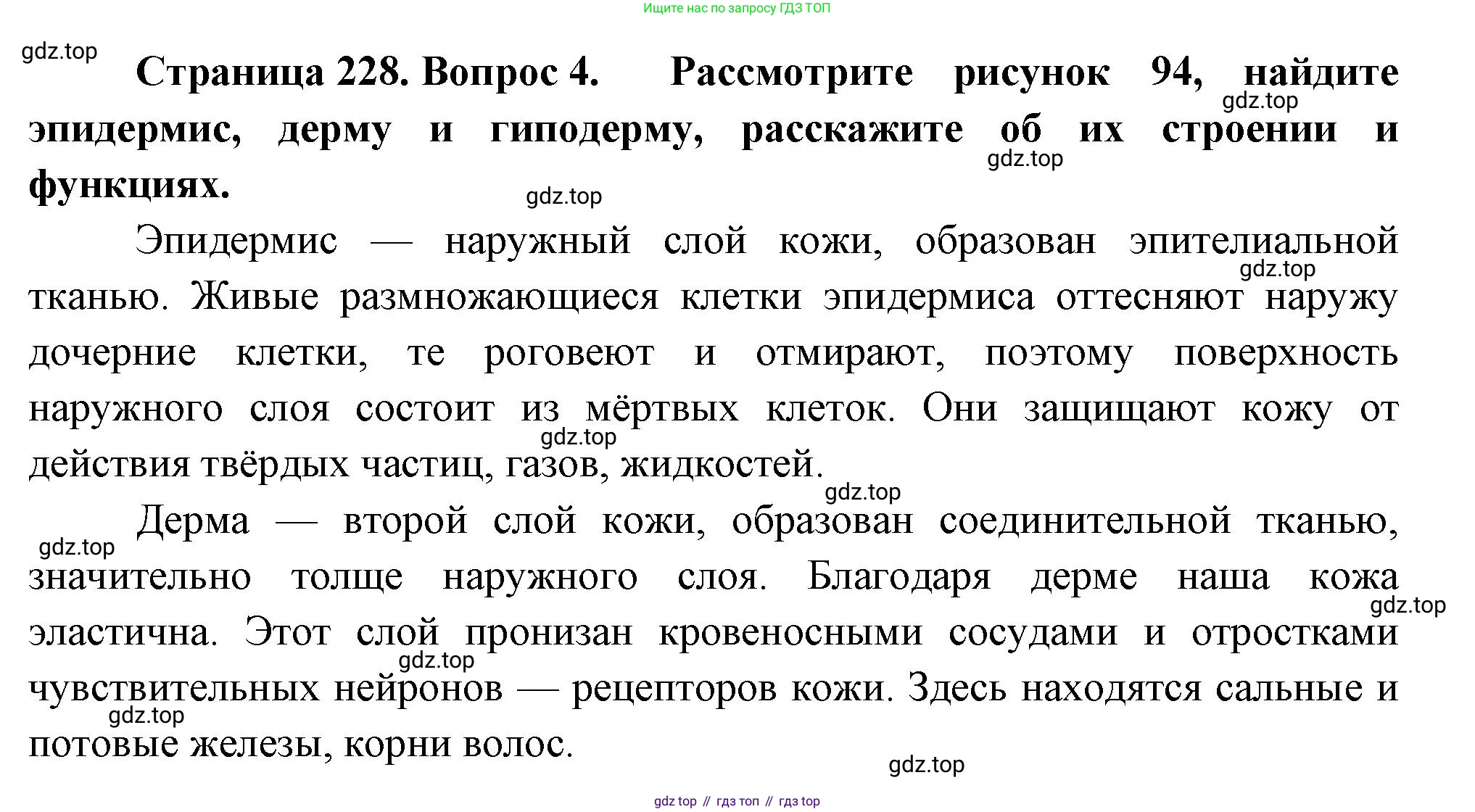 Ищите нас по запросу ГДЗ ТОП

gdz.top

Страница 228. Вопрос 4. Рассмотрите рисунок 94, найдите эпидермис, дерму и гиподерму, расскажите об их строении и функциях.

gdz.top

gdz.top

gdz.top

Эпидермис — наружный слой кожи, образован эпителиальной тканью. Живые размножающиеся клетки эпидермиса оттесняют наружу дочерние клетки, те роговеют и отмирают, поэтому поверхность наружного слоя состоит из мёртвых клеток. Они защищают кожу от действия твёрдых частиц, газов, жидкостей.

gdz.top

gdz.top

gdz.top

Дерма — второй слой кожи, образован соединительной тканью, значительно толще наружного слоя. Благодаря дерме наша кожа эластична. Этот слой пронизан кровеносными сосудами и отростками чувствительных нейронов — рецепторов кожи. Здесь находятся сальные и потовые железы, корни волос.

gdz.top

gdz.top

gdz.top

gdz.top

gdz.top

gdz top // гдз топ // гдз top